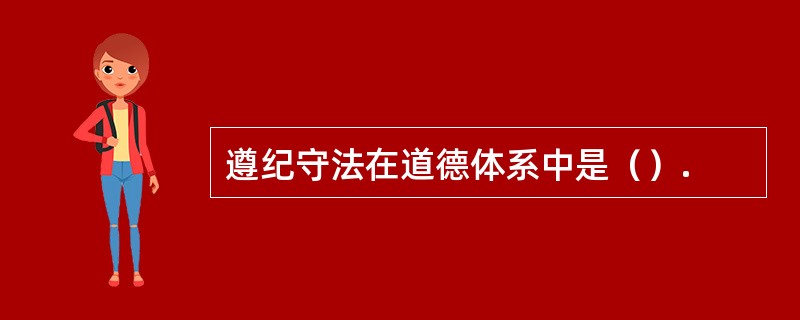 遵纪守法在道德体系中是（）.